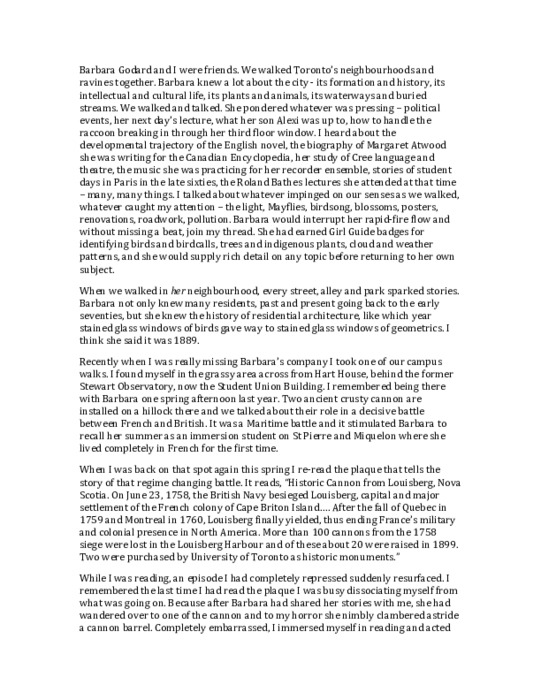 Barbara Godard and I were friends. We walked Toronto's neighbourhoods and ravines together. Barbara knew a lot about the city - its formation and history, its intellectual and cultural life, its plants and animals, its waterways and buried streams. We walked and talked. She pondered whatever was pressing – political events, her next day's lecture, what her son Alexi was up to, how to handle the raccoon breaking in through her third floor window. I heard about the developmental trajectory of the English novel, the biography of Margaret Atwood she was writing for the Canadian Encyclopedia, her study of Cree language and theatre, the music she was practicing for her recorder ensemble, stories of student days in Paris in the late sixties, the Roland Bathes lectures she attended at that time – many, many things. I talked about whatever impinged on our senses as we walked, whatever caught my attention – the light, Mayflies, birdsong, blossoms, posters, renovations, roadwork, pollution. Barbara would interrupt her rapid-fire flow and without missing a beat, join my thread. She had earned Girl Guide badges for identifying birds and birdcalls, trees and indigenous plants, cloud and weather patterns, and she would supply rich detail on any topic before returning to her own subject.

When we walked in her neighbourhood, every street, alley and park sparked stories. Barbara not only knew many residents, past and present going back to the early seventies, but she knew the history of residential architecture, like which year stained glass windows of birds gave way to stained glass windows of geometrics. I think she said it was 1889.

Recently when I was really missing Barbara's company I took one of our campus walks. I found myself in the grassy area across from Hart House, behind the former Stewart Observatory, now the Student Union Building. I remembered being there with Barbara one spring afternoon last year. Two ancient crusty cannon are installed on a hillock there and we talked about their role in a decisive battle between French and British. It was a Maritime battle and it stimulated Barbara to recall her summer as an immersion student on St Pierre and Miquelon where she lived completely in French for the first time.

When I was back on that spot again this spring I re-read the plaque that tells the story of that regime changing battle. It reads, "Historic Cannon from Louisberg, Nova Scotia. On June 23, 1758, the British Navy besieged Louisberg, capital and major settlement of the French colony of Cape Briton Island.... After the fall of Quebec in 1759 and Montreal in 1760, Louisberg finally yielded, thus ending France's military and colonial presence in North America. More than 100 cannons from the 1758 siege were lost in the Louisberg Harbour and of these about 20 were raised in 1899. Two were purchased by University of Toronto as historic monuments."

While I was reading, an episode I had completely repressed suddenly resurfaced. I remembered the last time I had read the plaque I was busy dissociating myself from what was going on. Because after Barbara had shared her stories with me, she had wandered over to one of the cannon and to my horror she nimbly clambered astride a cannon barrel. Completely embarrassed, I immersed myself in reading and acted